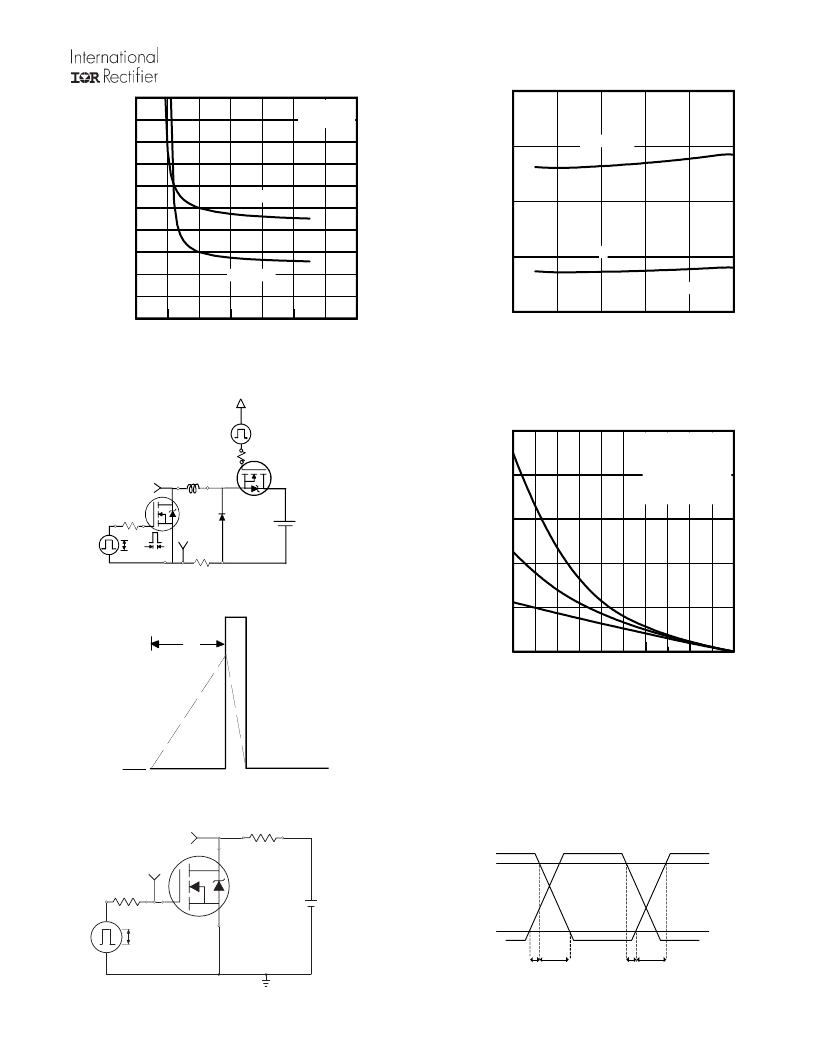 International
IOR Rectifier